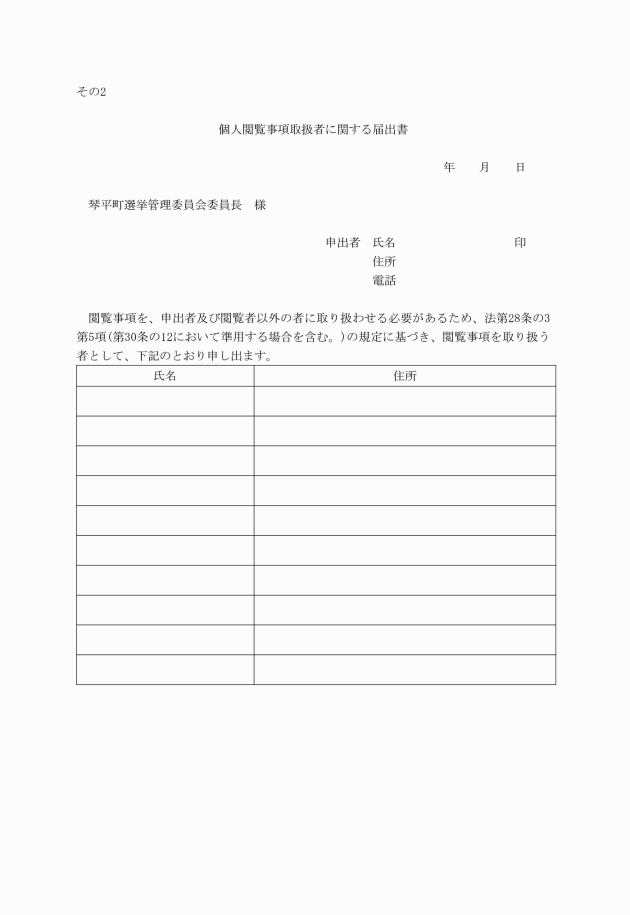 その2

個人閲覧事項取扱者に関する届出書

年　　月　　日

琴平町選挙管理委員会委員長　様

申出者　氏名　　　　　　　　　　　印
住所
電話

閲覧事項を、申出者及び閲覧者以外の者に取り扱わせる必要があるため、法第28条の3第5項（第30条の12において準用する場合を含む。）の規定に基づき、閲覧事項を取り扱う者として、下記のとおり申し出ます。

| 氏名 | 住所 |
|---|---|
| | |
| | |
| | |
| | |
| | |
| | |
| | |
| | |
| | |
| | |